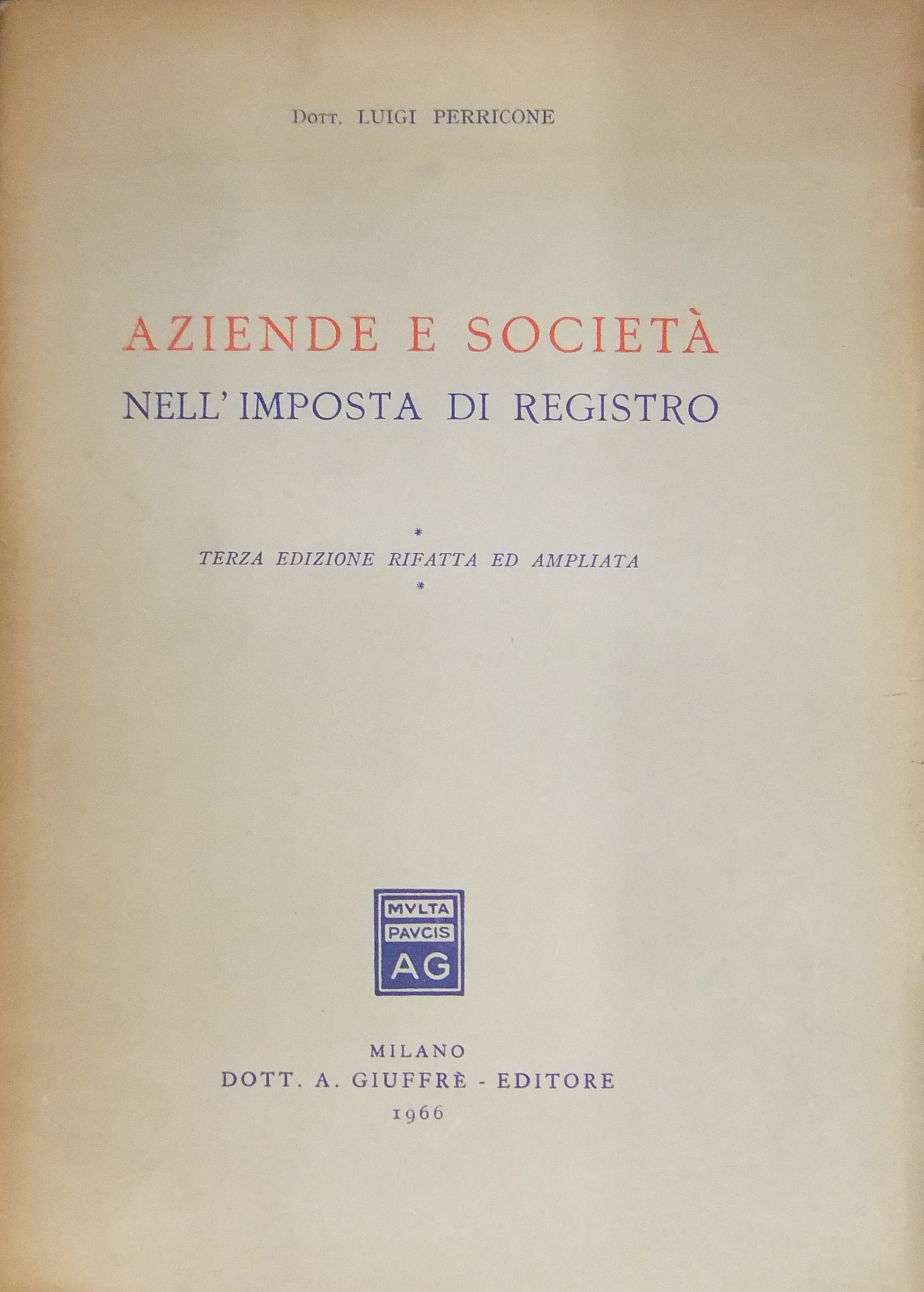 Dott. LUIGI PERRICONE

AZIENDE E SOCIETÀ
NELL' IMPOSTA DI REGISTRO

*
TERZA EDIZIONE RIFATTA ED AMPLIATA
*

MVLTA
PAVCIS
AG

MILANO
DOTT. A. GIUFFRÈ - EDITORE
1966